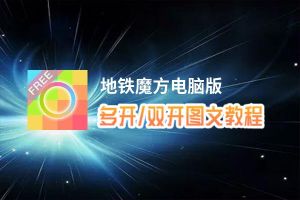 FREE

地铁魔方电脑版

多开/双开图文教程